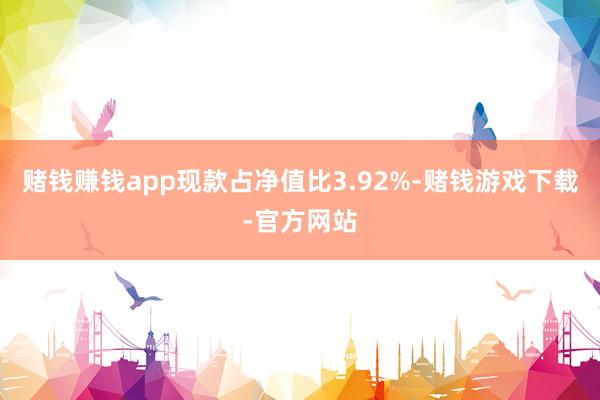 赌钱赚钱app现款占净值比3.92%-赌钱游戏下载-官方网站